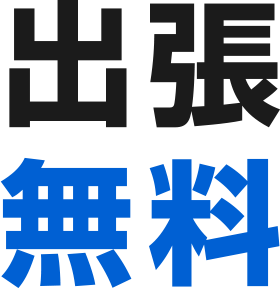 出張
無料